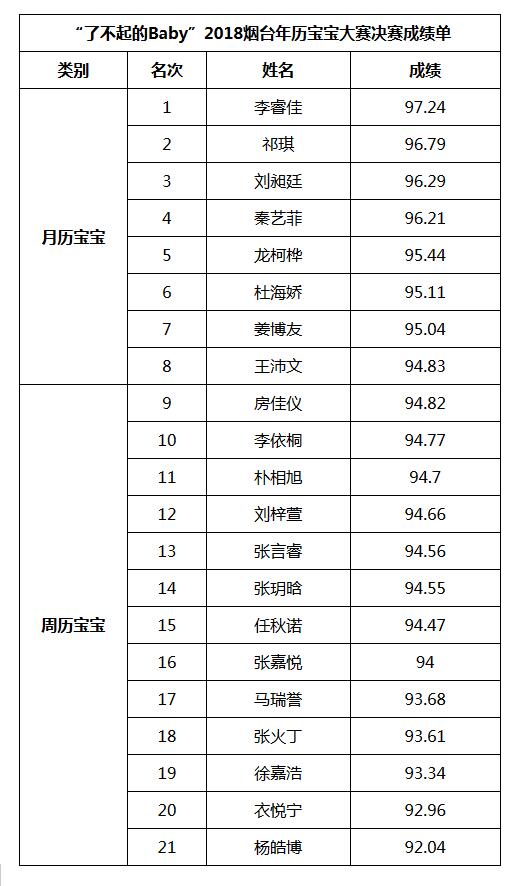 “了不起的Baby”2018烟台年历宝宝大赛决赛成绩单

| 类别 | 名次 | 姓名 | 成绩 |
|---|---|---|---|
| 月历宝宝 | 1 | 李睿佳 | 97.24 |
| | 2 | 祁琪 | 96.79 |
| | 3 | 刘昶廷 | 96.29 |
| | 4 | 秦艺菲 | 96.21 |
| | 5 | 龙柯桦 | 95.44 |
| | 6 | 杜海娇 | 95.11 |
| | 7 | 姜博友 | 95.04 |
| | 8 | 王沛文 | 94.83 |
| 周历宝宝 | 9 | 房佳仪 | 94.82 |
| | 10 | 李依桐 | 94.77 |
| | 11 | 朴相旭 | 94.7 |
| | 12 | 刘梓萱 | 94.66 |
| | 13 | 张言睿 | 94.56 |
| | 14 | 张玥晗 | 94.55 |
| | 15 | 任秋诺 | 94.47 |
| | 16 | 张嘉悦 | 94 |
| | 17 | 马瑞誉 | 93.68 |
| | 18 | 张火丁 | 93.61 |
| | 19 | 徐嘉浩 | 93.34 |
| | 20 | 衣悦宁 | 92.96 |
| | 21 | 杨皓博 | 92.04 |